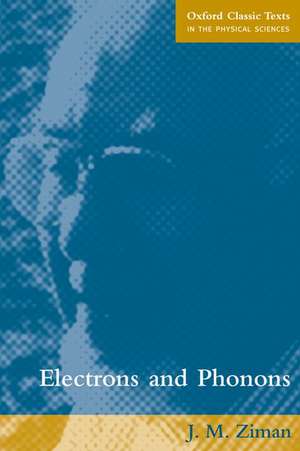 Oxford Classic Texts
IN THE PHYSICAL SCIENCES

Electrons and Phonons

J. M. Ziman